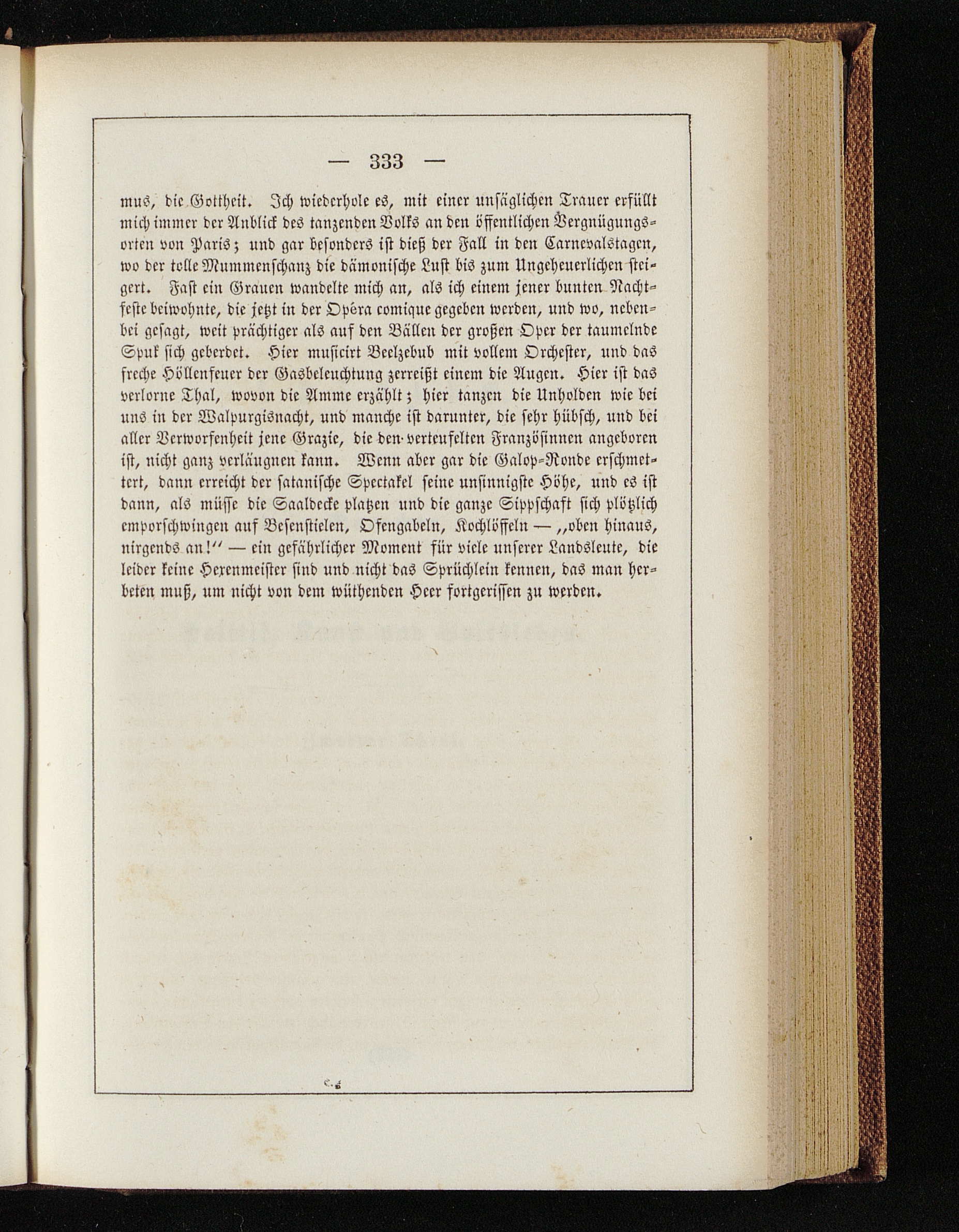 — 333 —

mus, die Gottheit. Ich wiederhole es, mit einer unsäglichen Trauer erfüllt mich immer der Anblick des tanzenden Volks an den öffentlichen Vergnügungsorten von Paris; und gar besonders ist dieß der Fall in den Carnevalstagen, wo der tolle Mummenschanz die dämonische Lust bis zum Ungeheuerlichen steigert. Fast ein Grauen wandelte mich an, als ich einem jener bunten Nachtfeste beiwohnte, die jetzt in der Opéra comique gegeben werden, und wo, nebenbei gesagt, weit prächtiger als auf den Bällen der großen Oper der taumelnde Spuk sich geberdet. Hier musicirt Beelzebub mit vollem Orchester, und das freche Höllenfeuer der Gasbeleuchtung zerreißt einem die Augen. Hier ist das verlorne Thal, wovon die Amme erzählt; hier tanzen die Unholden wie bei uns in der Walpurgisnacht, und manche ist darunter, die sehr hübsch, und bei aller Verworfenheit jene Grazie, die den verteufelten Französinnen angeboren ist, nicht ganz verläugnen kann. Wenn aber gar die Galop-Ronde erschmettert, dann erreicht der satanische Spectakel seine unsinnigste Höhe, und es ist dann, als müsse die Saaldecke platzen und die ganze Sippschaft sich plötzlich emporschwingen auf Besenstielen, Ofengabeln, Kochlöffeln — „oben hinaus, nirgends an!“ — ein gefährlicher Moment für viele unserer Landsleute, die leider keine Hexenmeister sind und nicht das Sprüchlein kennen, das man herbeten muß, um nicht von dem wüthenden Heer fortgerissen zu werden.